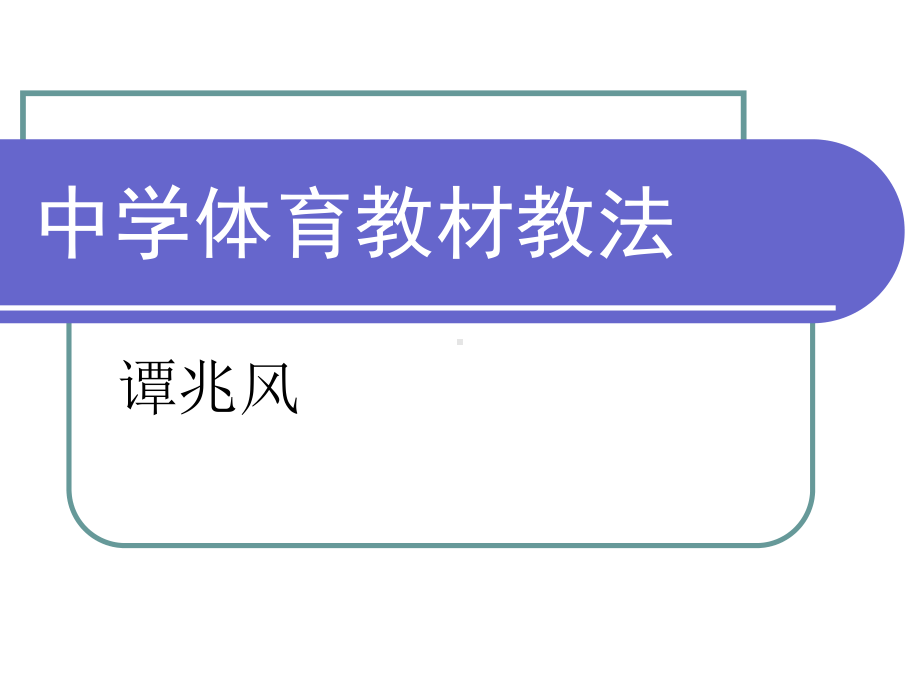 中学体育教材教法

谭兆风